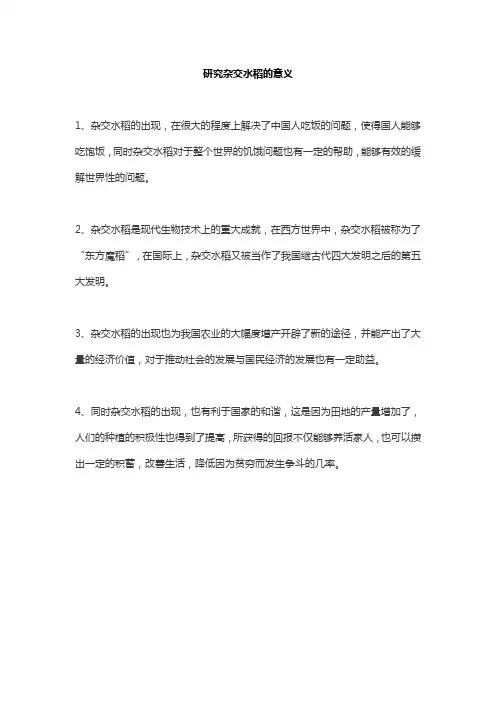 研究杂交水稻的意义

1、杂交水稻的出现，在很大的程度上解决了中国人吃饭的问题，使得国人能够吃饱饭，同时杂交水稻对于整个世界的饥饿问题也有一定的帮助，能够有效的缓解世界性的问题。

2、杂交水稻是现代生物技术上的重大成就，在西方世界中，杂交水稻被称为了“东方魔稻”，在国际上，杂交水稻又被当作了我国继古代四大发明之后的第五大发明。

3、杂交水稻的出现也为我国农业的大幅度增产开辟了新的途径，并能产出了大量的经济价值，对于推动社会的发展与国民经济的发展也有一定助益。

4、同时杂交水稻的出现，也有利于国家的和谐，这是因为田地的产量增加了，人们的种植的积极性也得到了提高，所获得的回报不仅能够养活家人，也可以攒出一定的积蓄，改善生活，降低因为贫穷而发生争斗的几率。